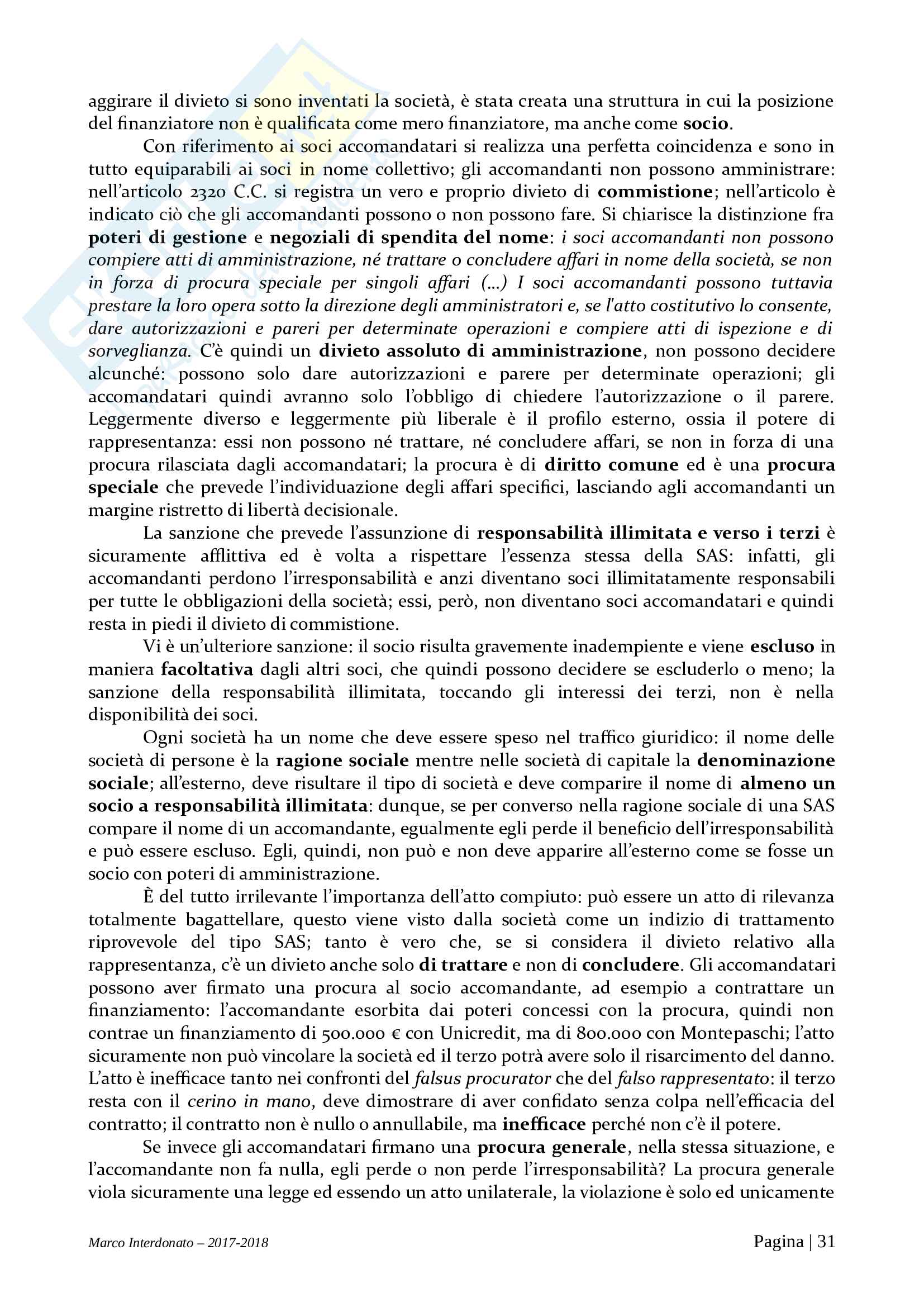 aggirare il divieto si sono inventati la società, è stata creata una struttura in cui la posizione del finanziatore non è qualificata come mero finanziatore, ma anche come socio.

Con riferimento ai soci accomandatari si realizza una perfetta coincidenza e sono in tutto equiparabili ai soci in nome collettivo; gli accomandanti non possono amministrare: nell'articolo 2320 C.C. si registra un vero e proprio divieto di commistione; nell'articolo è indicato ciò che gli accomandanti possono o non possono fare. Si chiarisce la distinzione fra poteri di gestione e negoziali di spendita del nome: i soci accomandanti non possono compiere atti di amministrazione, né trattare o concludere affari in nome della società, se non in forza di procura speciale per singoli affari (...) I soci accomandanti possono tuttavia prestare la loro opera sotto la direzione degli amministratori e, se l'atto costitutivo lo consente, dare autorizzazioni e pareri per determinate operazioni e compiere atti di ispezione e di sorveglianza. C'è quindi un divieto assoluto di amministrazione, non possono decidere alcunché: possono solo dare autorizzazioni e parere per determinate operazioni; gli accomandatari quindi avranno solo l'obbligo di chiedere l'autorizzazione o il parere. Leggermente diverso e leggermente più liberale è il profilo esterno, ossia il potere di rappresentanza: essi non possono né trattare, né concludere affari, se non in forza di una procura rilasciata dagli accomandatari; la procura è di diritto comune ed è una procura speciale che prevede l'individuazione degli affari specifici, lasciando agli accomandanti un margine ristretto di libertà decisionale.

La sanzione che prevede l'assunzione di responsabilità illimitata e verso i terzi è sicuramente afflittiva ed è volta a rispettare l'essenza stessa della SAS: infatti, gli accomandanti perdono l'irresponsabilità e anzi diventano soci illimitatamente responsabili per tutte le obbligazioni della società; essi, però, non diventano soci accomandatari e quindi resta in piedi il divieto di commistione.

Vi è un'ulteriore sanzione: il socio risulta gravemente inadempiente e viene escluso in maniera facoltativa dagli altri soci, che quindi possono decidere se escluderlo o meno; la sanzione della responsabilità illimitata, toccando gli interessi dei terzi, non è nella disponibilità dei soci.

Ogni società ha un nome che deve essere speso nel traffico giuridico: il nome delle società di persone è la ragione sociale mentre nelle società di capitale la denominazione sociale; all'esterno, deve risultare il tipo di società e deve comparire il nome di almeno un socio a responsabilità illimitata: dunque, se per converso nella ragione sociale di una SAS compare il nome di un accomandante, egualmente egli perde il beneficio dell'irresponsabilità e può essere escluso. Egli, quindi, non può e non deve apparire all'esterno come se fosse un socio con poteri di amministrazione.

È del tutto irrilevante l'importanza dell'atto compiuto: può essere un atto di rilevanza totalmente bagattellare, questo viene visto dalla società come un indizio di trattamento riprovevole del tipo SAS; tanto è vero che, se si considera il divieto relativo alla rappresentanza, c'è un divieto anche solo di trattare e non di concludere. Gli accomandatari possono aver firmato una procura al socio accomandante, ad esempio a contrattare un finanziamento: l'accomandante esorbita dai poteri concessi con la procura, quindi non contrae un finanziamento di 500.000 € con Unicredit, ma di 800.000 con Montepaschi; l'atto sicuramente non può vincolare la società ed il terzo potrà avere solo il risarcimento del danno. L'atto è inefficace tanto nei confronti del falsus procurator che del falso rappresentato: il terzo resta con il cerino in mano, deve dimostrare di aver confidato senza colpa nell'efficacia del contratto; il contratto non è nullo o annullabile, ma inefficace perché non c'è il potere.

Se invece gli accomandatari firmano una procura generale, nella stessa situazione, e l'accomandante non fa nulla, egli perde o non perde l'irresponsabilità? La procura generale viola sicuramente una legge ed essendo un atto unilaterale, la violazione è solo ed unicamente

Marco Interdonato – 2017-2018 Pagina | 31